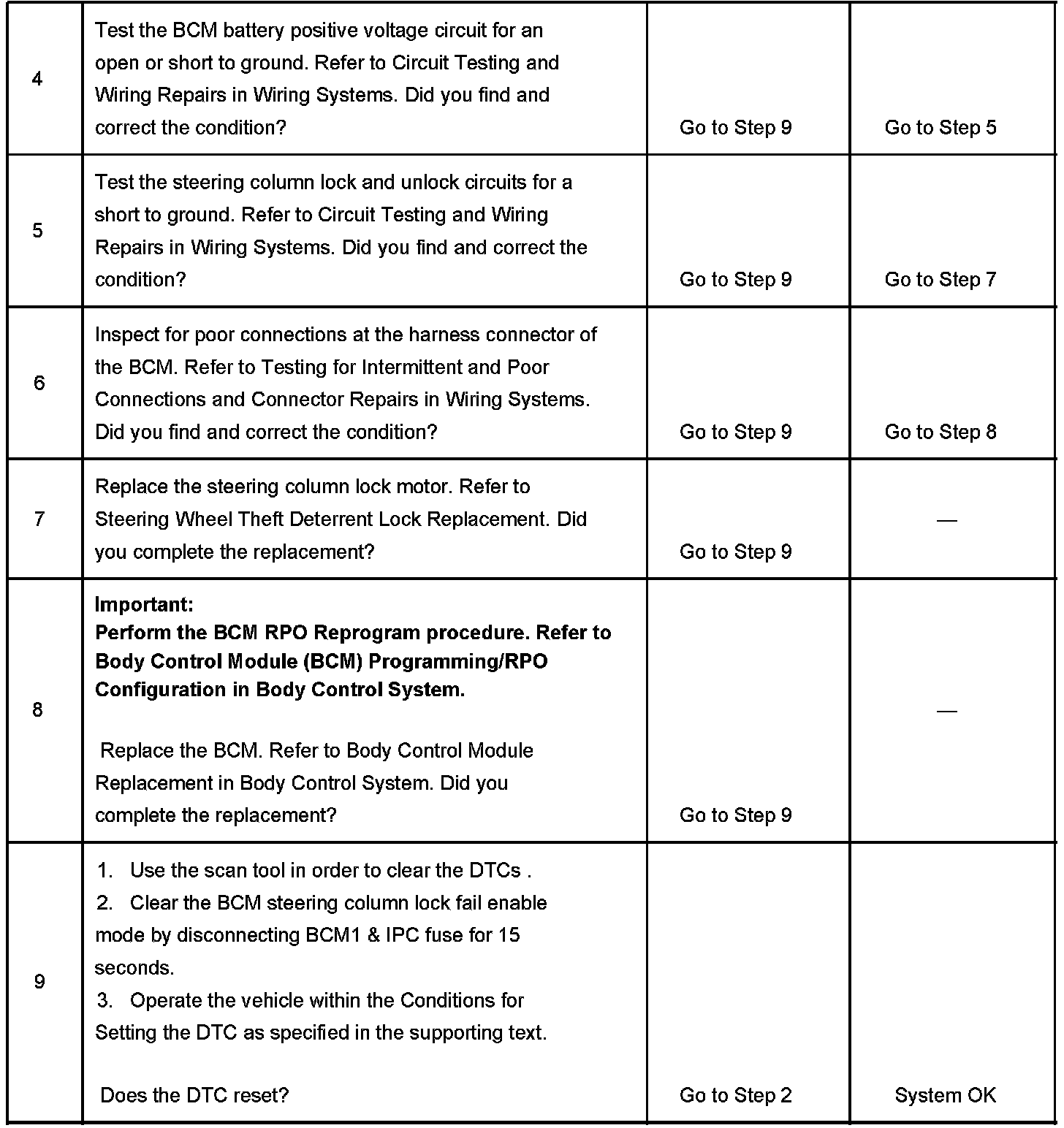 | | | | |
|---|---|---|---|
| 4 | Test the BCM battery positive voltage circuit for an open or short to ground. Refer to Circuit Testing and Wiring Repairs in Wiring Systems. Did you find and correct the condition? | Go to Step 9 | Go to Step 5 |
| 5 | Test the steering column lock and unlock circuits for a short to ground. Refer to Circuit Testing and Wiring Repairs in Wiring Systems. Did you find and correct the condition? | Go to Step 9 | Go to Step 7 |
| 6 | Inspect for poor connections at the harness connector of the BCM. Refer to Testing for Intermittent and Poor Connections and Connector Repairs in Wiring Systems. Did you find and correct the condition? | Go to Step 9 | Go to Step 8 |
| 7 | Replace the steering column lock motor. Refer to Steering Wheel Theft Deterrent Lock Replacement. Did you complete the replacement? | Go to Step 9 | — |
| 8 | **Important:** **Perform the BCM RPO Reprogram procedure. Refer to Body Control Module (BCM) Programming/RPO Configuration in Body Control System.** Replace the BCM. Refer to Body Control Module Replacement in Body Control System. Did you complete the replacement? | Go to Step 9 | — |
| 9 | 1. Use the scan tool in order to clear the DTCs . 2. Clear the BCM steering column lock fail enable mode by disconnecting BCM1 & IPC fuse for 15 seconds. 3. Operate the vehicle within the Conditions for Setting the DTC as specified in the supporting text. Does the DTC reset? | Go to Step 2 | System OK |